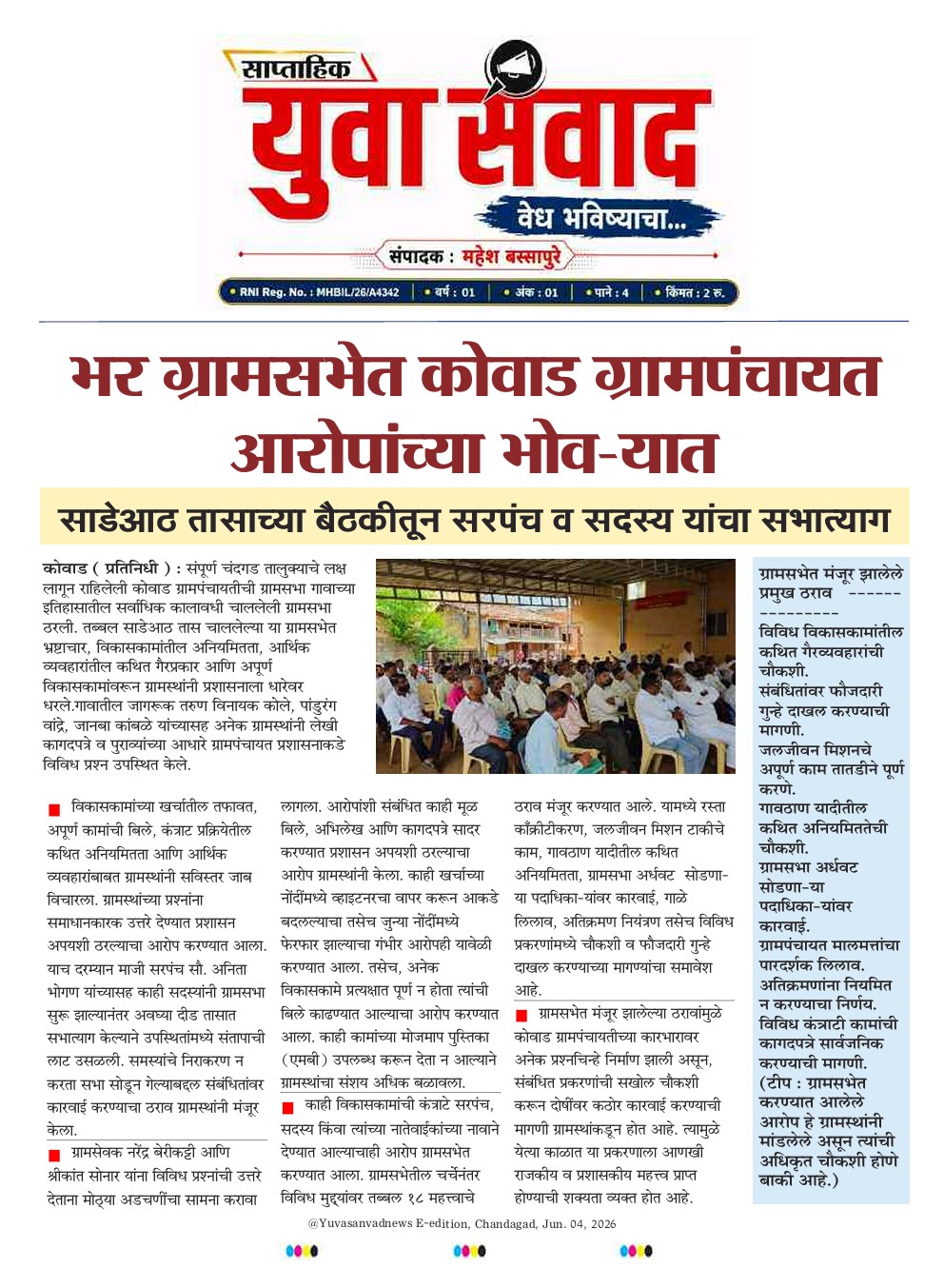 साप्ताहिक
युवा संवाद
वेध भविष्याचा...
संपादक : महेश बस्सापुरे

• RNI Reg. No. : MHBIL/26/A4342 • वर्ष : 01 • अंक : 01 • पाने : 4 • किंमत : 2 रु.

भर ग्रामसभेत कोवाड ग्रामपंचायत आरोपांच्या भोव-यात

साडेआठ तासाच्या बैठकीतून सरपंच व सदस्य यांचा सभात्याग

कोवाड ( प्रतिनिधी ) : संपूर्ण चंदगड तालुक्याचे लक्ष लागून राहिलेली कोवाड ग्रामपंचायतीची ग्रामसभा गावाच्या इतिहासातील सर्वाधिक कालावधी चाललेली ग्रामसभा ठरली. तब्बल साडेआठ तास चाललेल्या या ग्रामसभेत भ्रष्टाचार, विकासकामांतील अनियमितता, आर्थिक व्यवहारांतील कथित गैरप्रकार आणि अपूर्ण विकासकामांवरून ग्रामस्थांनी प्रशासनाला धारेवर धरले.गावातील जागरूक तरुण विनायक कोले, पांडुरंग वांद्रे, जानबा कांबळे यांच्यासह अनेक ग्रामस्थांनी लेखी कागदपत्रे व पुराव्यांच्या आधारे ग्रामपंचायत प्रशासनाकडे विविध प्रश्न उपस्थित केले.

■ विकासकामांच्या खर्चातील तफावत, अपूर्ण कामांची बिले, कंत्राट प्रक्रियेतील कथित अनियमितता आणि आर्थिक व्यवहारांबाबत ग्रामस्थांनी सविस्तर जाब विचारला. ग्रामस्थांच्या प्रश्नांना समाधानकारक उत्तरे देण्यात प्रशासन अपयशी ठरल्याचा आरोप करण्यात आला. याच दरम्यान माजी सरपंच सौ. अनिता भोगण यांच्यासह काही सदस्यांनी ग्रामसभा सुरू झाल्यानंतर अवघ्या दीड तासात सभात्याग केल्याने उपस्थितांमध्ये संतापाची लाट उसळली. समस्यांचे निराकरण न करता सभा सोडून गेल्याबद्दल संबंधितांवर कारवाई करण्याचा ठराव ग्रामस्थांनी मंजूर केला.

■ ग्रामसेवक नरेंद्र बेरीकट्टी आणि श्रीकांत सोनार यांना विविध प्रश्नांची उत्तरे देताना मोठ्या अडचणींचा सामना करावा लागला. आरोपांशी संबंधित काही मूळ बिले, अभिलेख आणि कागदपत्रे सादर करण्यात प्रशासन अपयशी ठरल्याचा आरोप ग्रामस्थांनी केला. काही खर्चाच्या नोंदींमध्ये व्हाइटनरचा वापर करून आकडे बदलल्याचा तसेच जुन्या नोंदींमध्ये फेरफार झाल्याचा गंभीर आरोपही यावेळी करण्यात आला. तसेच, अनेक विकासकामे प्रत्यक्षात पूर्ण न होता त्यांची बिले काढण्यात आल्याचा आरोप करण्यात आला. काही कामांच्या मोजमाप पुस्तिका (एमबी) उपलब्ध करून देता न आल्याने ग्रामस्थांचा संशय अधिक बळावला.

■ काही विकासकामांची कंत्राटे सरपंच, सदस्य किंवा त्यांच्या नातेवाईकांच्या नावाने देण्यात आल्याचाही आरोप ग्रामसभेत करण्यात आला. ग्रामसभेतील चर्चेनंतर विविध मुद्द्यांवर तब्बल १८ महत्त्वाचे ठराव मंजूर करण्यात आले. यामध्ये रस्ता काँक्रीटीकरण, जलजीवन मिशन टाकीचे काम, गावठाण यादीतील कथित अनियमितता, ग्रामसभा अर्धवट सोडणा-या पदाधिका-यांवर कारवाई, गाळे लिलाव, अतिक्रमण नियंत्रण तसेच विविध प्रकरणांमध्ये चौकशी व फौजदारी गुन्हे दाखल करण्याच्या मागण्यांचा समावेश आहे.

■ ग्रामसभेत मंजूर झालेल्या ठरावांमुळे कोवाड ग्रामपंचायतीच्या कारभारावर अनेक प्रश्नचिन्हे निर्माण झाली असून, संबंधित प्रकरणांची सखोल चौकशी करून दोषींवर कठोर कारवाई करण्याची मागणी ग्रामस्थांकडून होत आहे. त्यामुळे येत्या काळात या प्रकरणाला आणखी राजकीय व प्रशासकीय महत्त्व प्राप्त होण्याची शक्यता व्यक्त होत आहे.

ग्रामसभेत मंजूर झालेले प्रमुख ठराव ---------------
विविध विकासकामांतील कथित गैरव्यवहारांची चौकशी.
संबंधितांवर फौजदारी गुन्हे दाखल करण्याची मागणी.
जलजीवन मिशनचे अपूर्ण काम तातडीने पूर्ण करणे.
गावठाण यादीतील कथित अनियमिततेची चौकशी.
ग्रामसभा अर्धवट सोडणा-या पदाधिका-यांवर कारवाई.
ग्रामपंचायत मालमत्तांचा पारदर्शक लिलाव.
अतिक्रमणांना नियमित न करण्याचा निर्णय.
विविध कंत्राटी कामांची कागदपत्रे सार्वजनिक करण्याची मागणी.
(टीप : ग्रामसभेत करण्यात आलेले आरोप हे ग्रामस्थांनी मांडलेले असून त्यांची अधिकृत चौकशी होणे बाकी आहे.)

@Yuvasanvadnews E-edition, Chandagad, Jun. 04, 2026